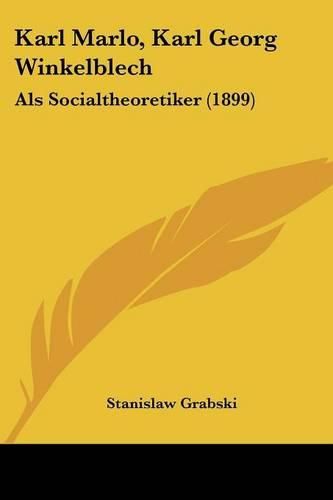 Karl Marlo, Karl Georg Winkelblech

Als Socialtheoretiker (1899)

Stanislaw Grabski